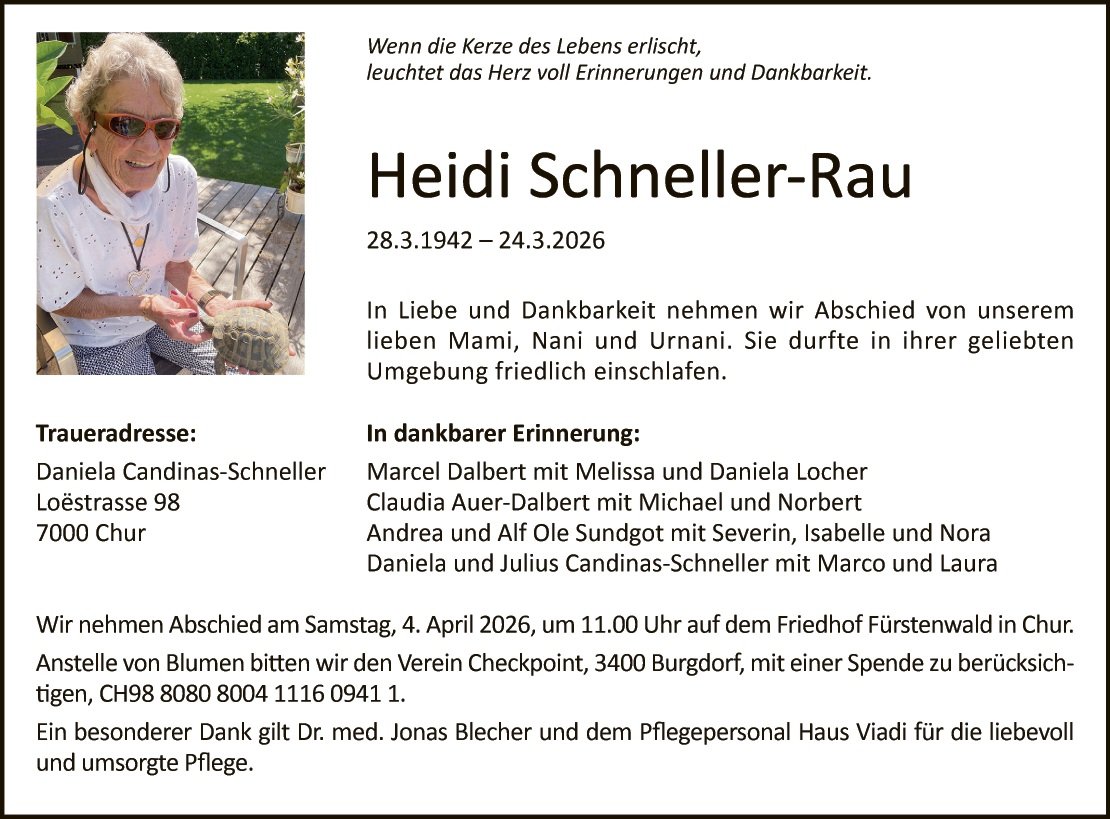 Wenn die Kerze des Lebens erlischt,
leuchtet das Herz voll Erinnerungen und Dankbarkeit.

Heidi Schneller-Rau

28.3.1942 – 24.3.2026

In Liebe und Dankbarkeit nehmen wir Abschied von unserem lieben Mami, Nani und Urnani. Sie durfte in ihrer geliebten Umgebung friedlich einschlafen.

Traueradresse:
Daniela Candinas-Schneller
Loëstrasse 98
7000 Chur

In dankbarer Erinnerung:
Marcel Dalbert mit Melissa und Daniela Locher
Claudia Auer-Dalbert mit Michael und Norbert
Andrea und Alf Ole Sundgot mit Severin, Isabelle und Nora
Daniela und Julius Candinas-Schneller mit Marco und Laura

Wir nehmen Abschied am Samstag, 4. April 2026, um 11.00 Uhr auf dem Friedhof Fürstenwald in Chur.

Anstelle von Blumen bitten wir den Verein Checkpoint, 3400 Burgdorf, mit einer Spende zu berücksichtigen, CH98 8080 8004 1116 0941 1.

Ein besonderer Dank gilt Dr. med. Jonas Blecher und dem Pflegepersonal Haus Viadi für die liebevoll und umsorgte Pflege.